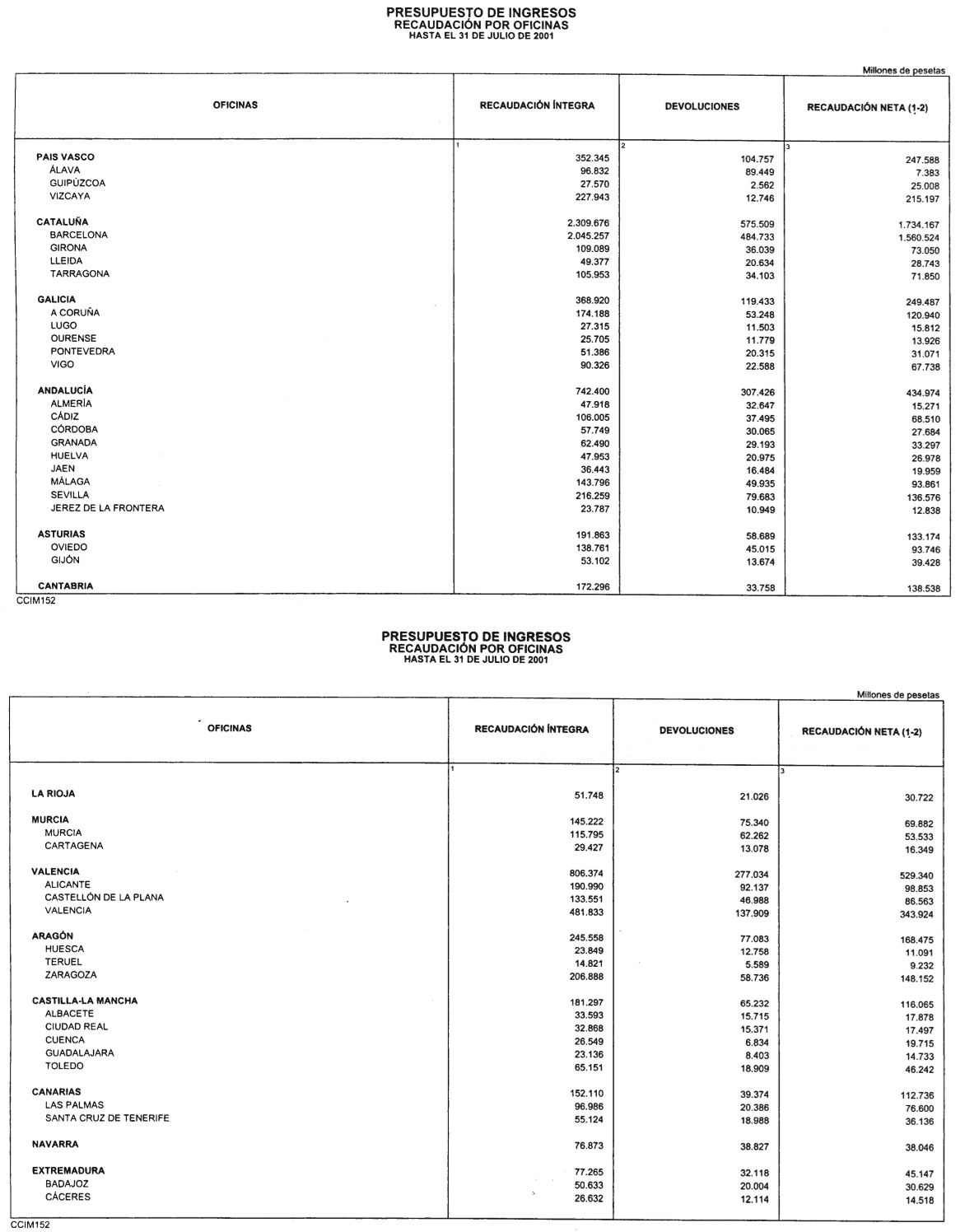 PRESUPUESTO DE INGRESOS
RECAUDACIÓN POR OFICINAS
HASTA EL 31 DE JULIO DE 2001

Millones de pesetas

| OFICINAS | RECAUDACIÓN ÍNTEGRA | DEVOLUCIONES | RECAUDACIÓN NETA (1-2) |
|---|---|---|---|
| | 1 | 2 | 3 |
| PAIS VASCO | 352.345 | 104.757 | 247.588 |
| ÁLAVA | 96.832 | 89.449 | 7.383 |
| GUIPÚZCOA | 27.570 | 2.562 | 25.008 |
| VIZCAYA | 227.943 | 12.746 | 215.197 |
| CATALUÑA | 2.309.676 | 575.509 | 1.734.167 |
| BARCELONA | 2.045.257 | 484.733 | 1.560.524 |
| GIRONA | 109.089 | 36.039 | 73.050 |
| LLEIDA | 49.377 | 20.634 | 28.743 |
| TARRAGONA | 105.953 | 34.103 | 71.850 |
| GALICIA | 368.920 | 119.433 | 249.487 |
| A CORUÑA | 174.188 | 53.248 | 120.940 |
| LUGO | 27.315 | 11.503 | 15.812 |
| OURENSE | 25.705 | 11.779 | 13.926 |
| PONTEVEDRA | 51.386 | 20.315 | 31.071 |
| VIGO | 90.326 | 22.588 | 67.738 |
| ANDALUCÍA | 742.400 | 307.426 | 434.974 |
| ALMERÍA | 47.918 | 32.647 | 15.271 |
| CÁDIZ | 106.005 | 37.495 | 68.510 |
| CÓRDOBA | 57.749 | 30.065 | 27.684 |
| GRANADA | 62.490 | 29.193 | 33.297 |
| HUELVA | 47.953 | 20.975 | 26.978 |
| JAEN | 36.443 | 16.484 | 19.959 |
| MÁLAGA | 143.796 | 49.935 | 93.861 |
| SEVILLA | 216.259 | 79.683 | 136.576 |
| JEREZ DE LA FRONTERA | 23.787 | 10.949 | 12.838 |
| ASTURIAS | 191.863 | 58.689 | 133.174 |
| OVIEDO | 138.761 | 45.015 | 93.746 |
| GIJÓN | 53.102 | 13.674 | 39.428 |
| CANTABRIA | 172.296 | 33.758 | 138.538 |

CCIM152

PRESUPUESTO DE INGRESOS
RECAUDACIÓN POR OFICINAS
HASTA EL 31 DE JULIO DE 2001

Millones de pesetas

| OFICINAS | RECAUDACIÓN ÍNTEGRA | DEVOLUCIONES | RECAUDACIÓN NETA (1-2) |
|---|---|---|---|
| | 1 | 2 | 3 |
| LA RIOJA | 51.748 | 21.026 | 30.722 |
| MURCIA | 145.222 | 75.340 | 69.882 |
| MURCIA | 115.795 | 62.262 | 53.533 |
| CARTAGENA | 29.427 | 13.078 | 16.349 |
| VALENCIA | 806.374 | 277.034 | 529.340 |
| ALICANTE | 190.990 | 92.137 | 98.853 |
| CASTELLÓN DE LA PLANA | 133.551 | 46.988 | 86.563 |
| VALENCIA | 481.833 | 137.909 | 343.924 |
| ARAGÓN | 245.558 | 77.083 | 168.475 |
| HUESCA | 23.849 | 12.758 | 11.091 |
| TERUEL | 14.821 | 5.589 | 9.232 |
| ZARAGOZA | 206.888 | 58.736 | 148.152 |
| CASTILLA-LA MANCHA | 181.297 | 65.232 | 116.065 |
| ALBACETE | 33.593 | 15.715 | 17.878 |
| CIUDAD REAL | 32.868 | 15.371 | 17.497 |
| CUENCA | 26.549 | 6.834 | 19.715 |
| GUADALAJARA | 23.136 | 8.403 | 14.733 |
| TOLEDO | 65.151 | 18.909 | 46.242 |
| CANARIAS | 152.110 | 39.374 | 112.736 |
| LAS PALMAS | 96.986 | 20.386 | 76.600 |
| SANTA CRUZ DE TENERIFE | 55.124 | 18.988 | 36.136 |
| NAVARRA | 76.873 | 38.827 | 38.046 |
| EXTREMADURA | 77.265 | 32.118 | 45.147 |
| BADAJOZ | 50.633 | 20.004 | 30.629 |
| CÁCERES | 26.632 | 12.114 | 14.518 |

CCIM152